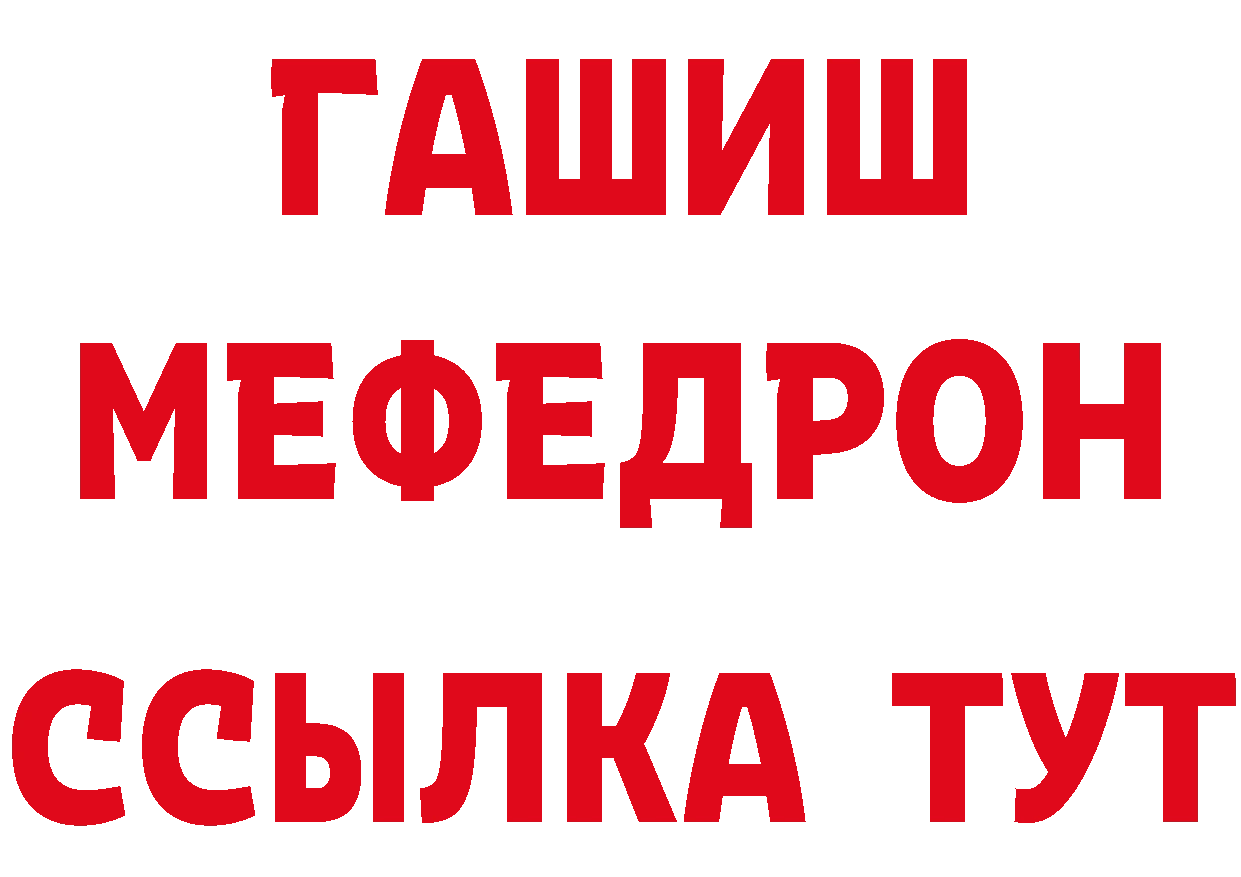 ГАШИШ
МЕФЕДРОН
ССЫЛКА ТУТ